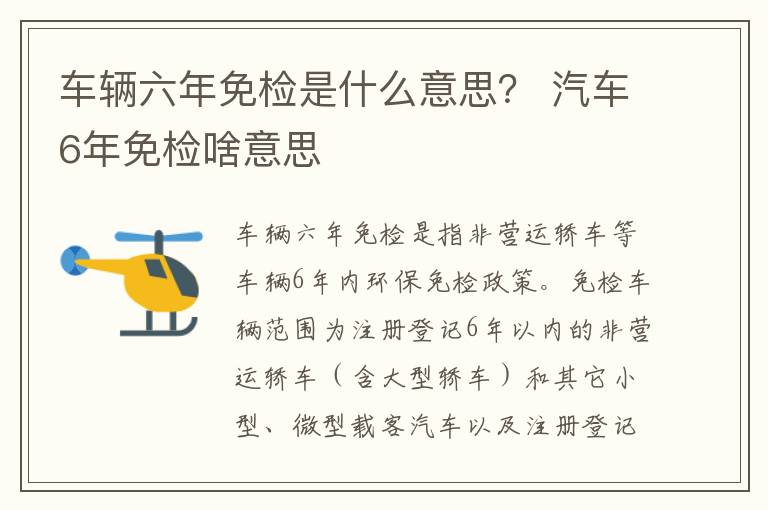 车辆六年免检是什么意思？ 汽车6年免检啥意思

车辆六年免检是指非营运轿车等车辆6年内环保免检政策。免检车辆范围为注册登记6年以内的非营运轿车（含大型轿车）和其它小型、微型载客汽车以及注册登记